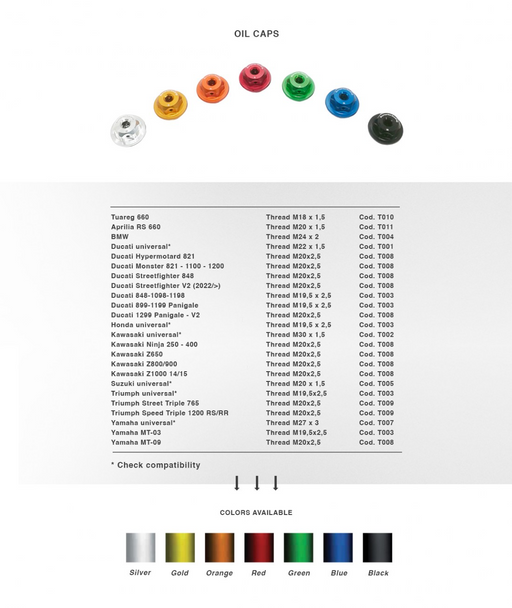 OIL CAPS

| | | |
|---|---|---|
| Tuareg 660 | Thread M18 x 1,5 | Cod. T010 |
| Aprilia RS 660 | Thread M20 x 1,5 | Cod. T011 |
| BMW | Thread M24 x 2 | Cod. T004 |
| Ducati universal* | Thread M22 x 1,5 | Cod. T001 |
| Ducati Hypermotard 821 | Thread M20x2,5 | Cod. T008 |
| Ducati Monster 821 - 1100 - 1200 | Thread M20x2,5 | Cod. T008 |
| Ducati Streetfighter 848 | Thread M20x2,5 | Cod. T008 |
| Ducati Streetfighter V2 (2022/>) | Thread M20x2,5 | Cod. T008 |
| Ducati 848-1098-1198 | Thread M19,5 x 2,5 | Cod. T003 |
| Ducati 899-1199 Panigale | Thread M19,5 x 2,5 | Cod. T003 |
| Ducati 1299 Panigale - V2 | Thread M20x2,5 | Cod. T008 |
| Honda universal* | Thread M19,5 x 2,5 | Cod. T003 |
| Kawasaki universal* | Thread M30 x 1,5 | Cod. T002 |
| Kawasaki Ninja 250 - 400 | Thread M20x2,5 | Cod. T008 |
| Kawasaki Z650 | Thread M20x2,5 | Cod. T008 |
| Kawasaki Z800/900 | Thread M20x2,5 | Cod. T008 |
| Kawasaki Z1000 14/15 | Thread M20x2,5 | Cod. T008 |
| Suzuki universal* | Thread M20 x 1,5 | Cod. T005 |
| Triumph universal* | Thread M19,5x2,5 | Cod. T003 |
| Triumph Street Triple 765 | Thread M20x2,5 | Cod. T009 |
| Triumph Speed Triple 1200 RS/RR | Thread M20x2,5 | Cod. T009 |
| Yamaha universal* | Thread M27 x 3 | Cod. T007 |
| Yamaha MT-03 | Thread M19,5x2,5 | Cod. T003 |
| Yamaha MT-09 | Thread M20x2,5 | Cod. T008 |

* Check compatibility

COLORS AVAILABLE

Silver Gold Orange Red Green Blue Black